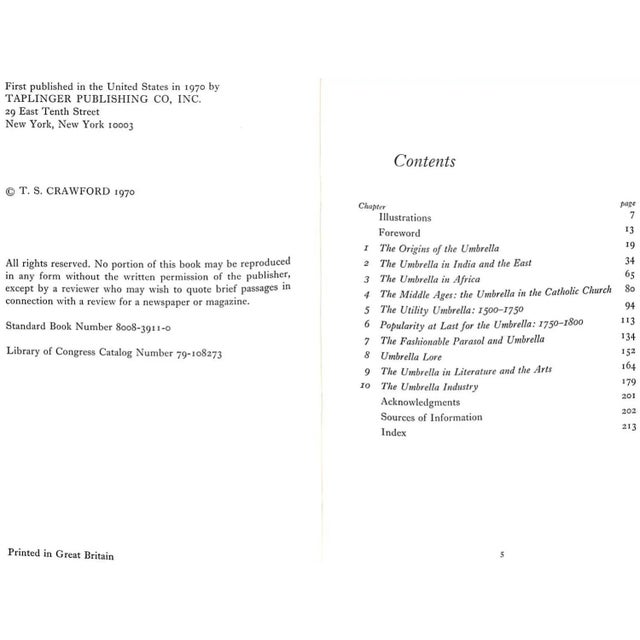 First published in the United States in 1970 by
TAPLINGER PUBLISHING CO, INC.
29 East Tenth Street
New York, New York 10003

© T. S. CRAWFORD 1970

All rights reserved. No portion of this book may be reproduced in any form without the written permission of the publisher, except by a reviewer who may wish to quote brief passages in connection with a review for a newspaper or magazine.

Standard Book Number 8008-3911-0

Library of Congress Catalog Number 79-108273

Printed in Great Britain

Contents

| Chapter | | page |
|---|---|---|
| | Illustrations | 7 |
| | Foreword | 13 |
| 1 | The Origins of the Umbrella | 19 |
| 2 | The Umbrella in India and the East | 34 |
| 3 | The Umbrella in Africa | 65 |
| 4 | The Middle Ages: the Umbrella in the Catholic Church | 80 |
| 5 | The Utility Umbrella: 1500–1750 | 94 |
| 6 | Popularity at Last for the Umbrella: 1750–1800 | 113 |
| 7 | The Fashionable Parasol and Umbrella | 134 |
| 8 | Umbrella Lore | 152 |
| 9 | The Umbrella in Literature and the Arts | 164 |
| 10 | The Umbrella Industry | 179 |
| | Acknowledgments | 201 |
| | Sources of Information | 202 |
| | Index | 213 |

5